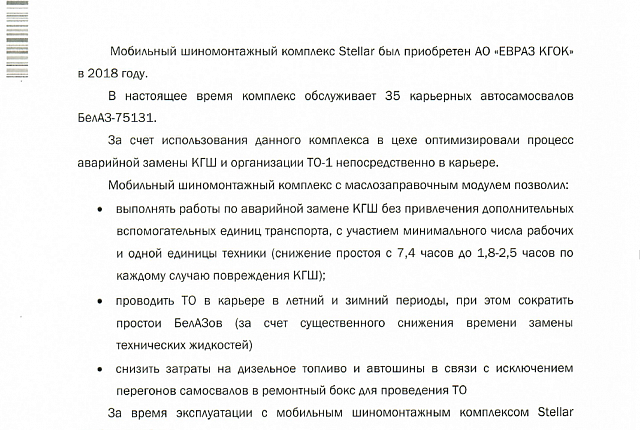 Мобильный шиномонтажный комплекс Stellar был приобретен АО «ЕВРАЗ КГОК» в 2018 году.

В настоящее время комплекс обслуживает 35 карьерных автосамосвалов БелАЗ-75131.

За счет использования данного комплекса в цехе оптимизировали процесс аварийной замены КГШ и организации ТО-1 непосредственно в карьере.

Мобильный шиномонтажный комплекс с маслозаправочным модулем позволил:

• выполнять работы по аварийной замене КГШ без привлечения дополнительных вспомогательных единиц транспорта, с участием минимального числа рабочих и одной единицы техники (снижение простоя с 7,4 часов до 1,8-2,5 часов по каждому случаю повреждения КГШ);

• проводить ТО в карьере в летний и зимний периоды, при этом сократить простои БелАЗов (за счет существенного снижения времени замены технических жидкостей)

• снизить затраты на дизельное топливо и автошины в связи с исключением перегонов самосвалов в ремонтный бокс для проведения ТО

За время эксплуатации с мобильным шиномонтажным комплексом Stellar